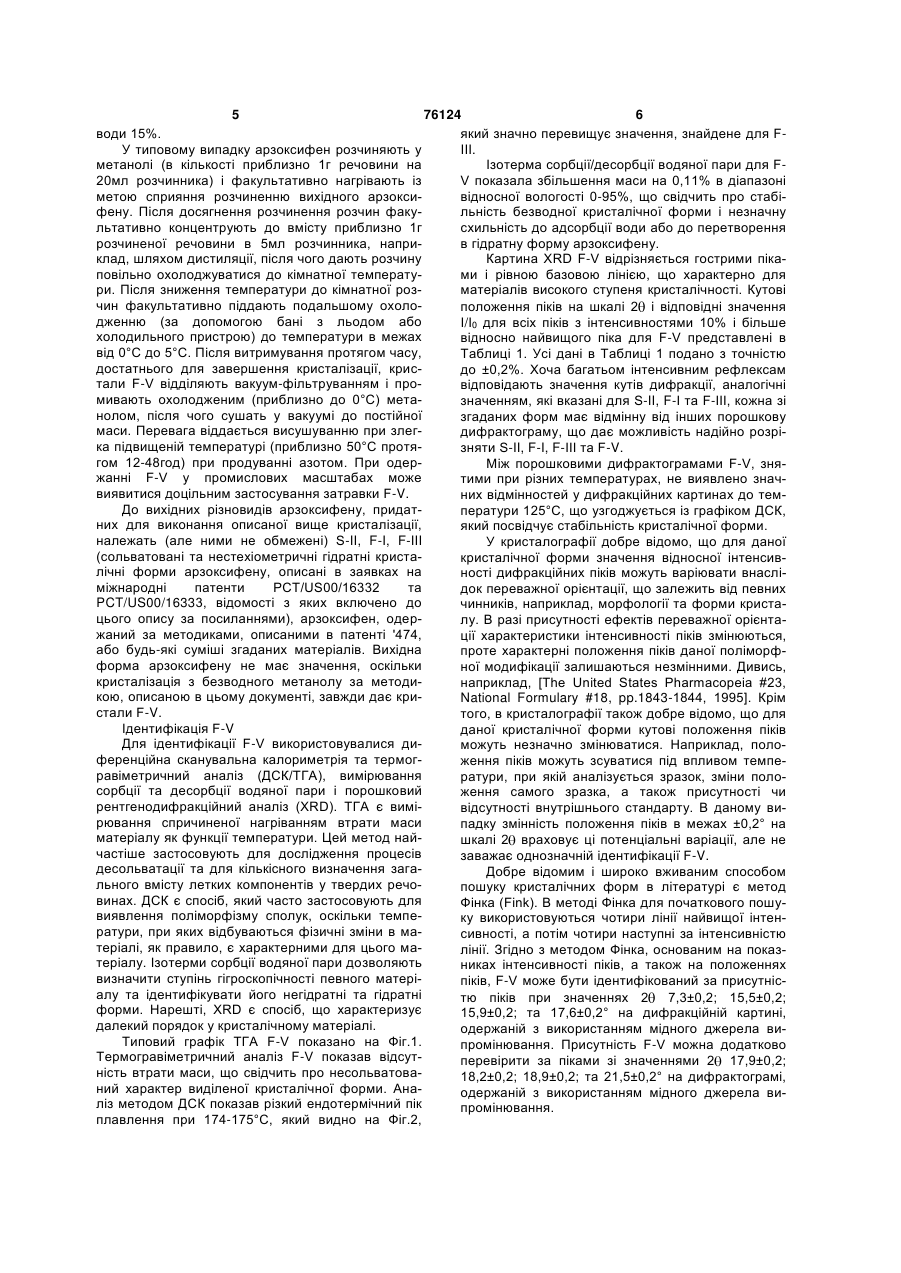 5

76124

6

води 15%.

У типовому випадку арзоксифен розчиняють у метанолі (в кількості приблизно 1г речовини на 20мл розчинника) і факультативно нагрівають із метою сприяння розчиненню вихідного арзоксифену. Після досягнення розчинення розчин факультативно концентрують до вмісту приблизно 1г розчиненої речовини в 5мл розчинника, наприклад, шляхом дистиляції, після чого дають розчину повільно охолоджуватися до кімнатної температури. Після зниження температури до кімнатної розчин факультативно піддають подальшому охолодженню (за допомогою бані з льодом або холодильного пристрою) до температури в межах від 0°C до 5°C. Після витримування протягом часу, достатнього для завершення кристалізації, кристали F-V відділяють вакуум-фільтруванням і промивають охолодженим (приблизно до 0°C) метанолом, після чого сушать у вакуумі до постійної маси. Перевага віддається висушуванню при злегка підвищеній температурі (приблизно 50°C протягом 12-48год) при продуванні азотом. При одержанні F-V у промислових масштабах може виявитися доцільним застосування затравки F-V.

До вихідних різновидів арзоксифену, придатних для виконання описаної вище кристалізації, належать (але ними не обмежені) S-II, F-I, F-III (сольватовані та нестехіометричні гідратні кристалічні форми арзоксифену, описані в заявках на міжнародні патенти PCT/US00/16332 та PCT/US00/16333, відомості з яких включено до цього опису за посиланнями), арзоксифен, одержаний за методиками, описаними в патенті '474, або будь-які суміші згаданих матеріалів. Вихідна форма арзоксифену не має значення, оскільки кристалізація з безводного метанолу за методикою, описаною в цьому документі, завжди дає кристали F-V.

Ідентифікація F-V

Для ідентифікації F-V використовувалися диференційна сканувальна калориметрія та термогравіметричний аналіз (ДСК/ТГА), вимірювання сорбції та десорбції водяної пари і порошковий рентгенодифракційний аналіз (XRD). ТГА є вимірювання спричиненої нагріванням втрати маси матеріалу як функції температури. Цей метод найчастіше застосовують для дослідження процесів десольватації та для кількісного визначення загального вмісту летких компонентів у твердих речовинах. ДСК є спосіб, який часто застосовують для виявлення поліморфізму сполук, оскільки температури, при яких відбуваються фізичні зміни в матеріалі, як правило, є характерними для цього матеріалу. Ізотерми сорбції водяної пари дозволяють визначити ступінь гігроскопічності певного матеріалу та ідентифікувати його негідратні та гідратні форми. Нарешті, XRD є спосіб, що характеризує далекий порядок у кристалічному матеріалі.

Типовий графік ТГА F-V показано на Фіг.1. Термогравіметричний аналіз F-V показав відсутність втрати маси, що свідчить про несольватований характер виділеної кристалічної форми. Аналіз методом ДСК показав різкий ендотермічний пік плавлення при 174-175°C, який видно на Фіг.2, який значно перевищує значення, знайдене для F-III.

Ізотерма сорбції/десорбції водяної пари для F-V показала збільшення маси на 0,11% в діапазоні відносної вологості 0-95%, що свідчить про стабільність безводної кристалічної форми і незначну схильність до адсорбції води або до перетворення в гідратну форму арзоксифену.

Картина XRD F-V відрізняється гострими піками і рівною базовою лінією, що характерно для матеріалів високого ступеня кристалічності. Кутові положення піків на шкалі $2\theta$ і відповідні значення $I/I_0$ для всіх піків з інтенсивностями 10% і більше відносно найвищого піка для F-V представлені в Таблиці 1. Усі дані в Таблиці 1 подано з точністю до ±0,2%. Хоча багатьом інтенсивним рефлексам відповідають значення кутів дифракції, аналогічні значенням, які вказані для S-II, F-I та F-III, кожна зі згаданих форм має відмінну від інших порошкову дифрактограму, що дає можливість надійно розрізняти S-II, F-I, F-III та F-V.

Між порошковими дифрактограмами F-V, знятими при різних температурах, не виявлено значних відмінностей у дифракційних картинах до температури 125°C, що узгоджується із графіком ДСК, який посвідчує стабільність кристалічної форми.

У кристалографії добре відомо, що для даної кристалічної форми значення відносної інтенсивності дифракційних піків можуть варіювати внаслідок переважної орієнтації, що залежить від певних чинників, наприклад, морфології та форми кристалу. В разі присутності ефектів переважної орієнтації характеристики інтенсивності піків змінюються, проте характерні положення піків даної поліморфної модифікації залишаються незмінними. Дивись, наприклад, [The United States Pharmacopeia #23, National Formulary #18, pp.1843-1844, 1995]. Крім того, в кристалографії також добре відомо, що для даної кристалічної форми кутові положення піків можуть незначно змінюватися. Наприклад, положення піків можуть зсуватися під впливом температури, при якій аналізується зразок, зміни положення самого зразка, а також присутності чи відсутності внутрішнього стандарту. В даному випадку змінність положення піків в межах ±0,2° на шкалі $2\theta$ враховує ці потенціальні варіації, але не заважає однозначній ідентифікації F-V.

Добре відомим і широко вживаним способом пошуку кристалічних форм в літературі є метод Фінка (Fink). В методі Фінка для початкового пошуку використовуються чотири лінії найвищої інтенсивності, а потім чотири наступні за інтенсивністю лінії. Згідно з методом Фінка, основаним на показниках інтенсивності піків, а також на положеннях піків, F-V може бути ідентифікований за присутністю піків при значеннях $2\theta$ 7,3±0,2; 15,5±0,2; 15,9±0,2; та 17,6±0,2° на дифракційній картині, одержаній з використанням мідного джерела випромінювання. Присутність F-V можна додатково перевірити за піками зі значеннями $2\theta$ 17,9±0,2; 18,2±0,2; 18,9±0,2; та 21,5±0,2° на дифрактограмі, одержаній з використанням мідного джерела випромінювання.